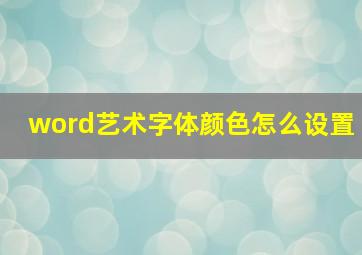 word艺术字体颜色怎么设置